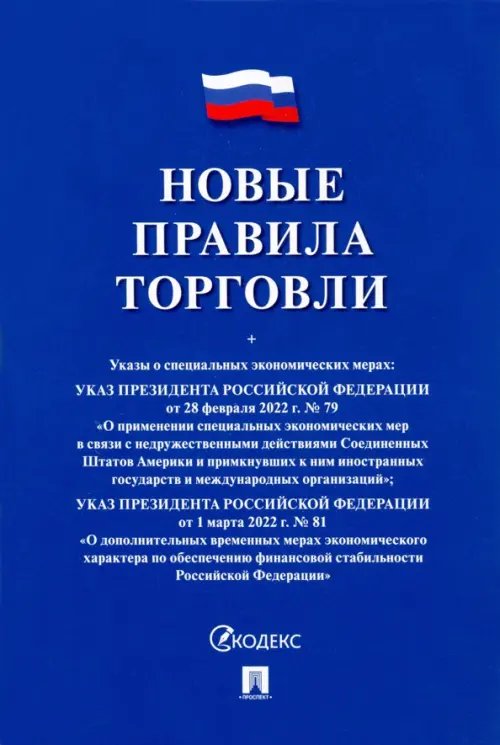 НОВЫЕ ПРАВИЛА ТОРГОВЛИ

+

Указы о специальных экономических мерах:

УКАЗ ПРЕЗИДЕНТА РОССИЙСКОЙ ФЕДЕРАЦИИ от 28 февраля 2022 г. № 79 «О применении специальных экономических мер в связи с недружественными действиями Соединенных Штатов Америки и примкнувших к ним иностранных государств и международных организаций»;

УКАЗ ПРЕЗИДЕНТА РОССИЙСКОЙ ФЕДЕРАЦИИ от 1 марта 2022 г. № 81 «О дополнительных временных мерах экономического характера по обеспечению финансовой стабильности Российской Федерации»

КОДЕКС

ПРОСПЕКТ